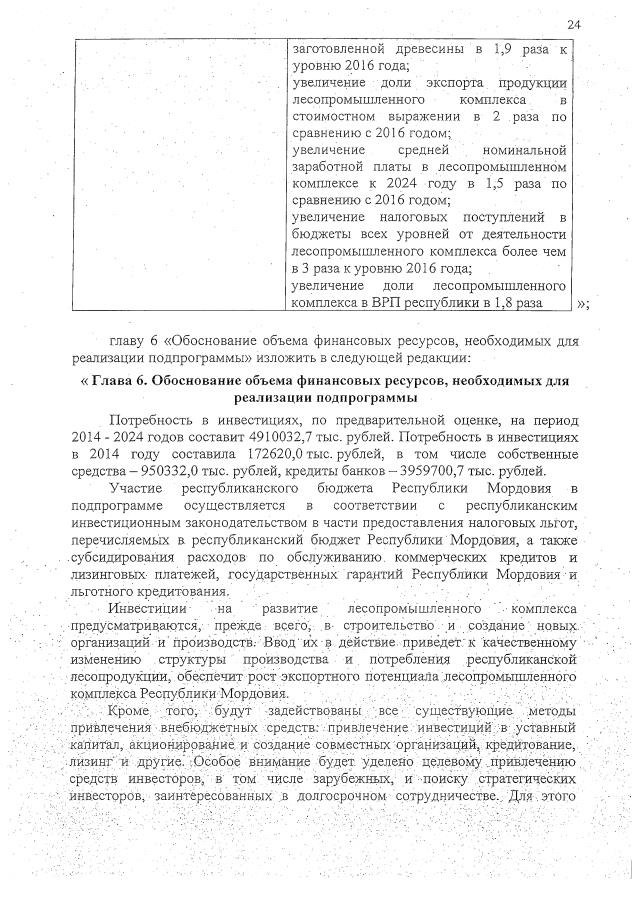 24

| | заготовленной древесины в 1,9 раза к уровню 2016 года; увеличение доли экспорта продукции лесопромышленного комплекса в стоимостном выражении в 2 раза по сравнению с 2016 годом; увеличение средней номинальной заработной платы в лесопромышленном комплексе к 2024 году в 1,5 раза по сравнению с 2016 годом; увеличение налоговых поступлений в бюджеты всех уровней от деятельности лесопромышленного комплекса более чем в 3 раза к уровню 2016 года; увеличение доли лесопромышленного комплекса в ВРП республики в 1,8 раза |
|---|---|

»;

главу 6 «Обоснование объема финансовых ресурсов, необходимых для реализации подпрограммы» изложить в следующей редакции:

« Глава 6. Обоснование объема финансовых ресурсов, необходимых для реализации подпрограммы

Потребность в инвестициях, по предварительной оценке, на период 2014 - 2024 годов составит 4910032,7 тыс. рублей. Потребность в инвестициях в 2014 году составила 172620,0 тыс. рублей, в том числе собственные средства – 950332,0 тыс. рублей, кредиты банков – 3959700,7 тыс. рублей.

Участие республиканского бюджета Республики Мордовия в подпрограмме осуществляется в соответствии с республиканским инвестиционным законодательством в части предоставления налоговых льгот, перечисляемых в республиканский бюджет Республики Мордовия, а также субсидирования расходов по обслуживанию коммерческих кредитов и лизинговых платежей, государственных гарантий Республики Мордовия и льготного кредитования.

Инвестиции на развитие лесопромышленного комплекса предусматриваются, прежде всего, в строительство и создание новых организаций и производств. Ввод их в действие приведет к качественному изменению структуры производства и потребления республиканской лесопродукции, обеспечит рост экспортного потенциала лесопромышленного комплекса Республики Мордовия.

Кроме того, будут задействованы все существующие методы привлечения внебюджетных средств: привлечение инвестиций в уставный капитал, акционирование и создание совместных организаций, кредитование, лизинг и другие. Особое внимание будет уделено целевому привлечению средств инвесторов, в том числе зарубежных, и поиску стратегических инвесторов, заинтересованных в долгосрочном сотрудничестве. Для этого